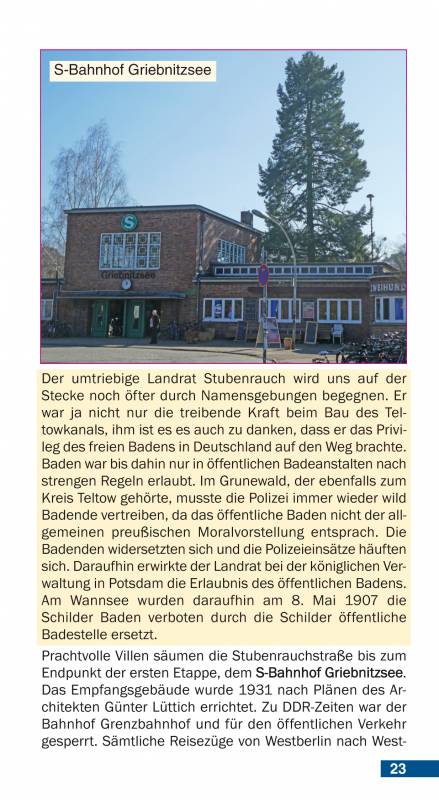 S-Bahnhof Griebnitzsee

S

Griebnitzsee

Der umtriebige Landrat Stubenrauch wird uns auf der Stecke noch öfter durch Namensgebungen begegnen. Er war ja nicht nur die treibende Kraft beim Bau des Teltowkanals, ihm ist es es auch zu danken, dass er das Privileg des freien Badens in Deutschland auf den Weg brachte. Baden war bis dahin nur in öffentlichen Badeanstalten nach strengen Regeln erlaubt. Im Grunewald, der ebenfalls zum Kreis Teltow gehörte, musste die Polizei immer wieder wild Badende vertreiben, da das öffentliche Baden nicht der allgemeinen preußischen Moralvorstellung entsprach. Die Badenden widersetzten sich und die Polizeieinsätze häuften sich. Daraufhin erwirkte der Landrat bei der königlichen Verwaltung in Potsdam die Erlaubnis des öffentlichen Badens. Am Wannsee wurden daraufhin am 8. Mai 1907 die Schilder Baden verboten durch die Schilder öffentliche Badestelle ersetzt.

Prachtvolle Villen säumen die Stubenrauchstraße bis zum Endpunkt der ersten Etappe, dem S-Bahnhof Griebnitzsee. Das Empfangsgebäude wurde 1931 nach Plänen des Architekten Günter Lüttich errichtet. Zu DDR-Zeiten war der Bahnhof Grenzbahnhof und für den öffentlichen Verkehr gesperrt. Sämtliche Reisezüge von Westberlin nach West-

23